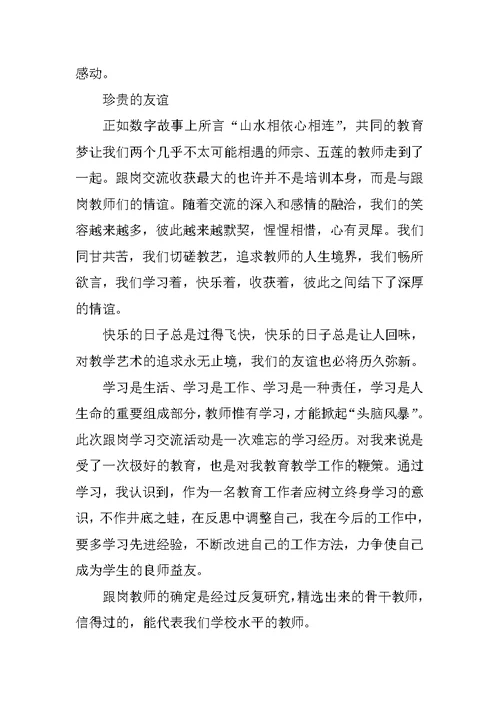 感动。

珍贵的友谊

正如数字故事上所言“山水相依心相连”，共同的教育梦让我们两个几乎不太可能相遇的师宗、五莲的教师走到了一起。跟岗交流收获最大的也许并不是培训本身，而是与跟岗教师们的情谊。随着交流的深入和感情的融洽，我们的笑容越来越多，彼此越来越默契，惺惺相惜，心有灵犀。我们同甘共苦，我们切磋教艺，追求教师的人生境界，我们畅所欲言，我们学习着，快乐着，收获着，彼此之间结下了深厚的情谊。

快乐的日子总是过得飞快，快乐的日子总是让人回味，对教学艺术的追求永无止境，我们的友谊也必将历久弥新。

学习是生活、学习是工作、学习是一种责任，学习是人生命的重要组成部分，教师惟有学习，才能掀起“头脑风暴”。此次跟岗学习交流活动是一次难忘的学习经历。对我来说是受了一次极好的教育，也是对我教育教学工作的鞭策。通过学习，我认识到，作为一名教育工作者应树立终身学习的意识，不作井底之蛙，在反思中调整自己，我在今后的工作中，要多学习先进经验，不断改进自己的工作方法，力争使自己成为学生的良师益友。

跟岗教师的确定是经过反复研究，精选出来的骨干教师，信得过的，能代表我们学校水平的教师。